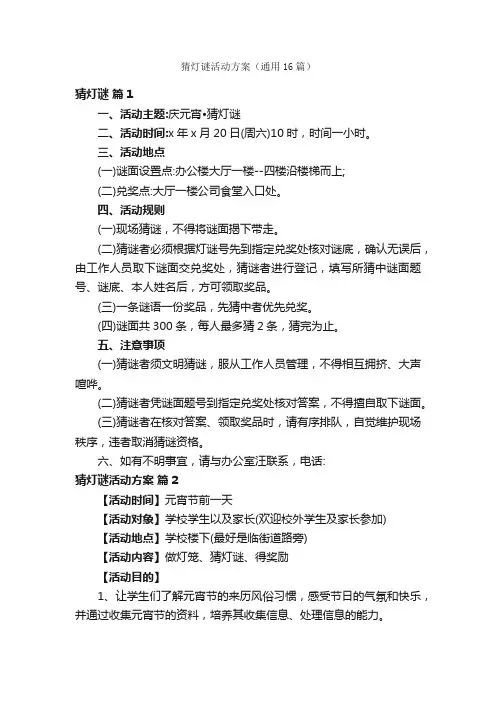 猜灯谜活动方案（通用16篇）

猜灯谜 篇1

一、活动主题:庆元宵•猜灯谜

二、活动时间:x年x月20日(周六)10时，时间一小时。

三、活动地点

(一)谜面设置点:办公楼大厅一楼--四楼沿楼梯而上;

(二)兑奖点:大厅一楼公司食堂入口处。

四、活动规则

(一)现场猜谜，不得将谜面揭下带走。

(二)猜谜者必须根据灯谜号先到指定兑奖处核对谜底，确认无误后，由工作人员取下谜面交兑奖处，猜谜者进行登记，填写所猜中谜面题号、谜底、本人姓名后，方可领取奖品。

(三)一条谜语一份奖品，先猜中者优先兑奖。

(四)谜面共300条，每人最多猜2条，猜完为止。

五、注意事项

(一)猜谜者须文明猜谜，服从工作人员管理，不得相互拥挤、大声喧哗。

(二)猜谜者凭谜面题号到指定兑奖处核对答案，不得擅自取下谜面。

(三)猜谜者在核对答案、领取奖品时，请有序排队，自觉维护现场秩序，违者取消猜谜资格。

六、如有不明事宜，请与办公室汪联系，电话:

猜灯谜活动方案 篇2

【活动时间】元宵节前一天

【活动对象】学校学生以及家长(欢迎校外学生及家长参加)

【活动地点】学校楼下(最好是临街道路旁)

【活动内容】做灯笼、猜灯谜、得奖励

【活动目的】

1、让学生们了解元宵节的来历风俗习惯，感受节日的气氛和快乐，并通过收集元宵节的资料，培养其收集信息、处理信息的能力。